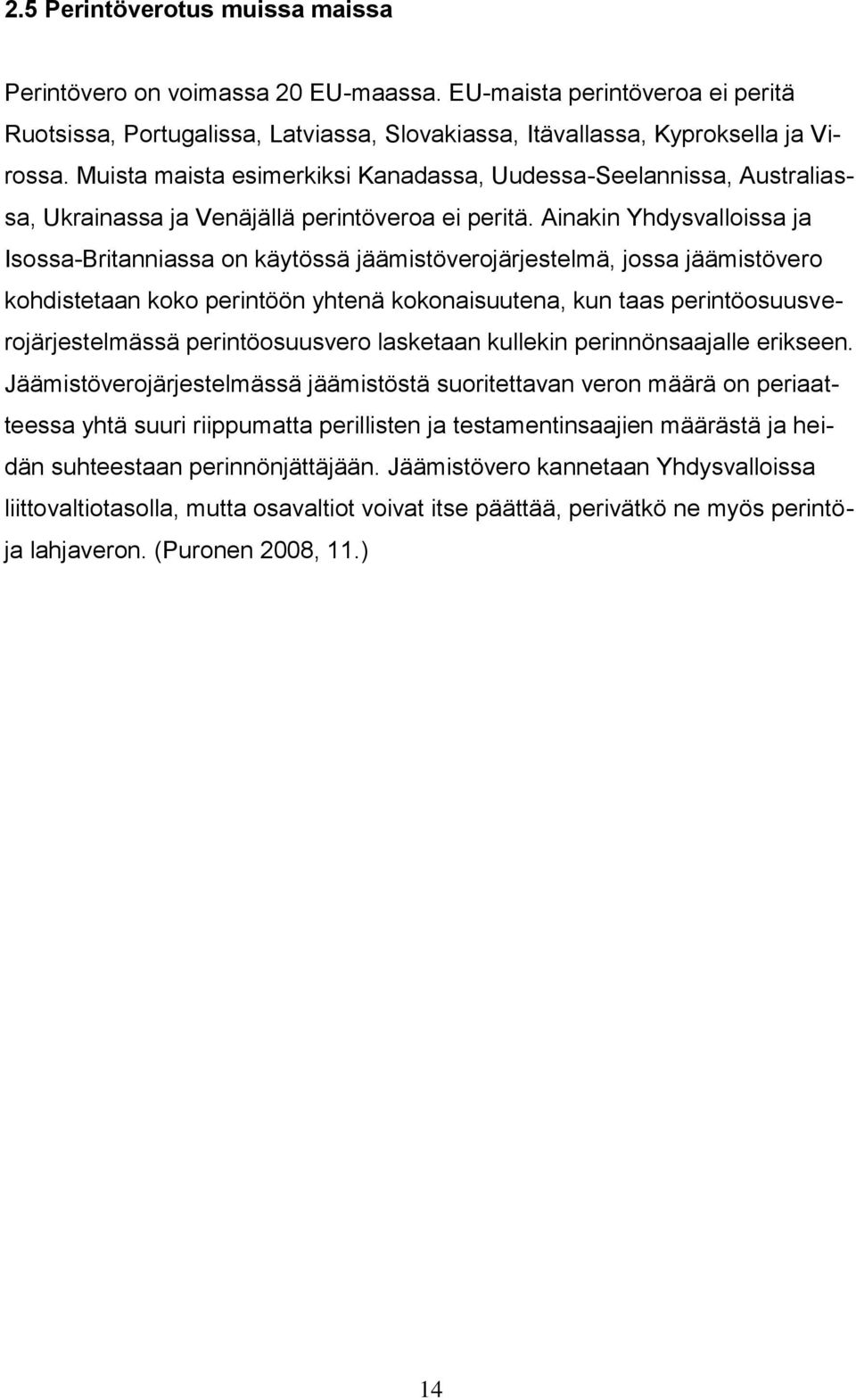 2.5 Perintöverotus muissa maissa

Perintövero on voimassa 20 EU-maassa. EU-maista perintöveroa ei peritä Ruotsissa, Portugalissa, Latviassa, Slovakiassa, Itävallassa, Kyproksella ja Virossa. Muista maista esimerkiksi Kanadassa, Uudessa-Seelannissa, Australiassa, Ukrainassa ja Venäjällä perintöveroa ei peritä. Ainakin Yhdysvalloissa ja Isossa-Britanniassa on käytössä jäämistöverojärjestelmä, jossa jäämistövero kohdistetaan koko perintöön yhtenä kokonaisuutena, kun taas perintöosuusverojärjestelmässä perintöosuusvero lasketaan kullekin perinnönsaajalle erikseen. Jäämistöverojärjestelmässä jäämistöstä suoritettavan veron määrä on periaatteessa yhtä suuri riippumatta perillisten ja testamentinsaajien määrästä ja heidän suhteestaan perinnönjättäjään. Jäämistövero kannetaan Yhdysvalloissa liittovaltiotasolla, mutta osavaltiot voivat itse päättää, perivätkö ne myös perintö- ja lahjaveron. (Puronen 2008, 11.)

14